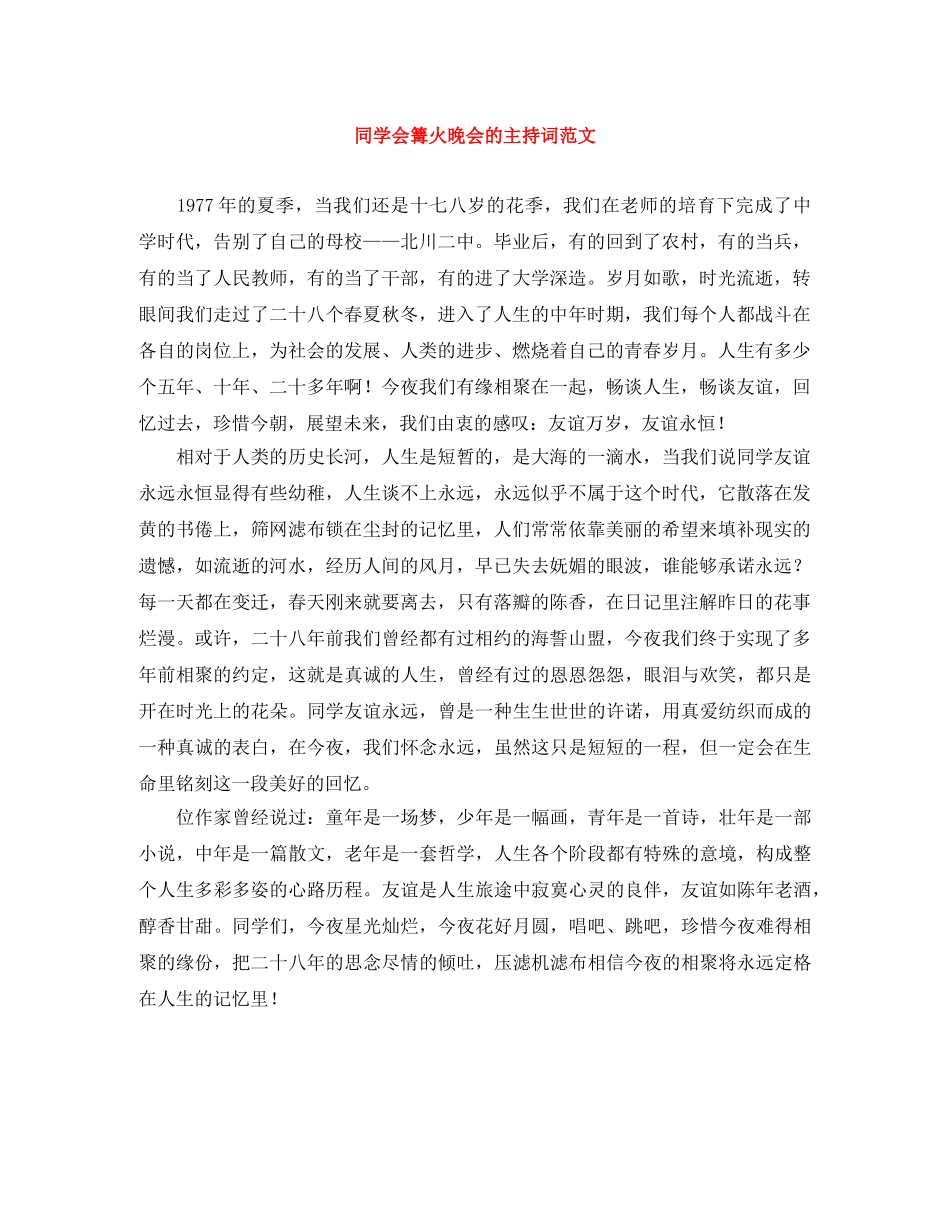 同学会篝火晚会的主持词范文

1977年的夏季，当我们还是十七八岁的花季，我们在老师的培育下完成了中学时代，告别了自己的母校——北川二中。毕业后，有的回到了农村，有的当兵，有的当了人民教师，有的当了干部，有的进了大学深造。岁月如歌，时光流逝，转眼间我们走过了二十八个春夏秋冬，进入了人生的中年时期，我们每个人都战斗在各自的岗位上，为社会的发展、人类的进步、燃烧着自己的青春岁月。人生有多少个五年、十年、二十多年啊！今夜我们有缘相聚在一起，畅谈人生，畅谈友谊，回忆过去，珍惜今朝，展望未来，我们由衷的感叹：友谊万岁，友谊永恒！

相对于人类的历史长河，人生是短暂的，是大海的一滴水，当我们说同学友谊永远永恒显得有些幼稚，人生谈不上永远，永远似乎不属于这个时代，它散落在发黄的书倦上，筛网滤布锁在尘封的记忆里，人们常常依靠美丽的希望来填补现实的遗憾，如流逝的河水，经历人间的风月，早已失去妩媚的眼波，谁能够承诺永远？每一天都在变迁，春天刚来就要离去，只有落瓣的陈香，在日记里注解昨日的花事烂漫。或许，二十八年前我们曾经都有过相约的海誓山盟，今夜我们终于实现了多年前相聚的约定，这就是真诚的人生，曾经有过的恩恩怨怨，眼泪与欢笑，都只是开在时光上的花朵。同学友谊永远，曾是一种生生世世的许诺，用真爱纺织而成的一种真诚的表白，在今夜，我们怀念永远，虽然这只是短短的一程，但一定会在生命里铭刻这一段美好的回忆。

位作家曾经说过：童年是一场梦，少年是一幅画，青年是一首诗，壮年是一部小说，中年是一篇散文，老年是一套哲学，人生各个阶段都有特殊的意境，构成整个人生多彩多姿的心路历程。友谊是人生旅途中寂寞心灵的良伴，友谊如陈年老酒，醇香甘甜。同学们，今夜星光灿烂，今夜花好月圆，唱吧、跳吧，珍惜今夜难得相聚的缘份，把二十八年的思念尽情的倾吐，压滤机滤布相信今夜的相聚将永远定格在人生的记忆里！